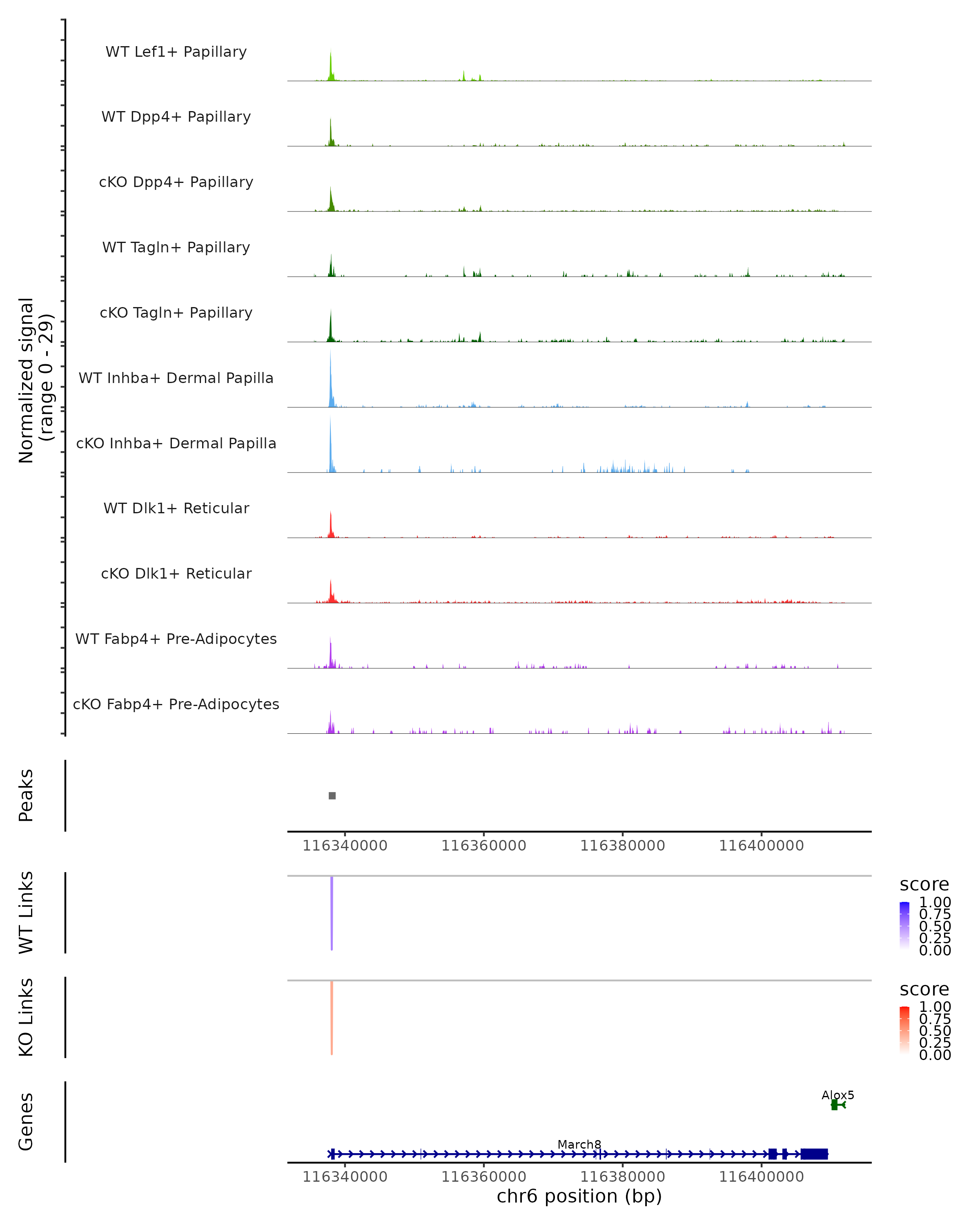 Normalized signal
(range 0 - 29)

WT Lef1+ Papillary

WT Dpp4+ Papillary

cKO Dpp4+ Papillary

WT Tagln+ Papillary

cKO Tagln+ Papillary

WT Inhba+ Dermal Papilla

cKO Inhba+ Dermal Papilla

WT Dlk1+ Reticular

cKO Dlk1+ Reticular

WT Fabp4+ Pre-Adipocytes

cKO Fabp4+ Pre-Adipocytes

Peaks

116340000 116360000 116380000 116400000

WT Links

score
1.00
0.75
0.50
0.25
0.00

KO Links

score
1.00
0.75
0.50
0.25
0.00

Genes

Alox5

March8

116340000 116360000 116380000 116400000
chr6 position (bp)